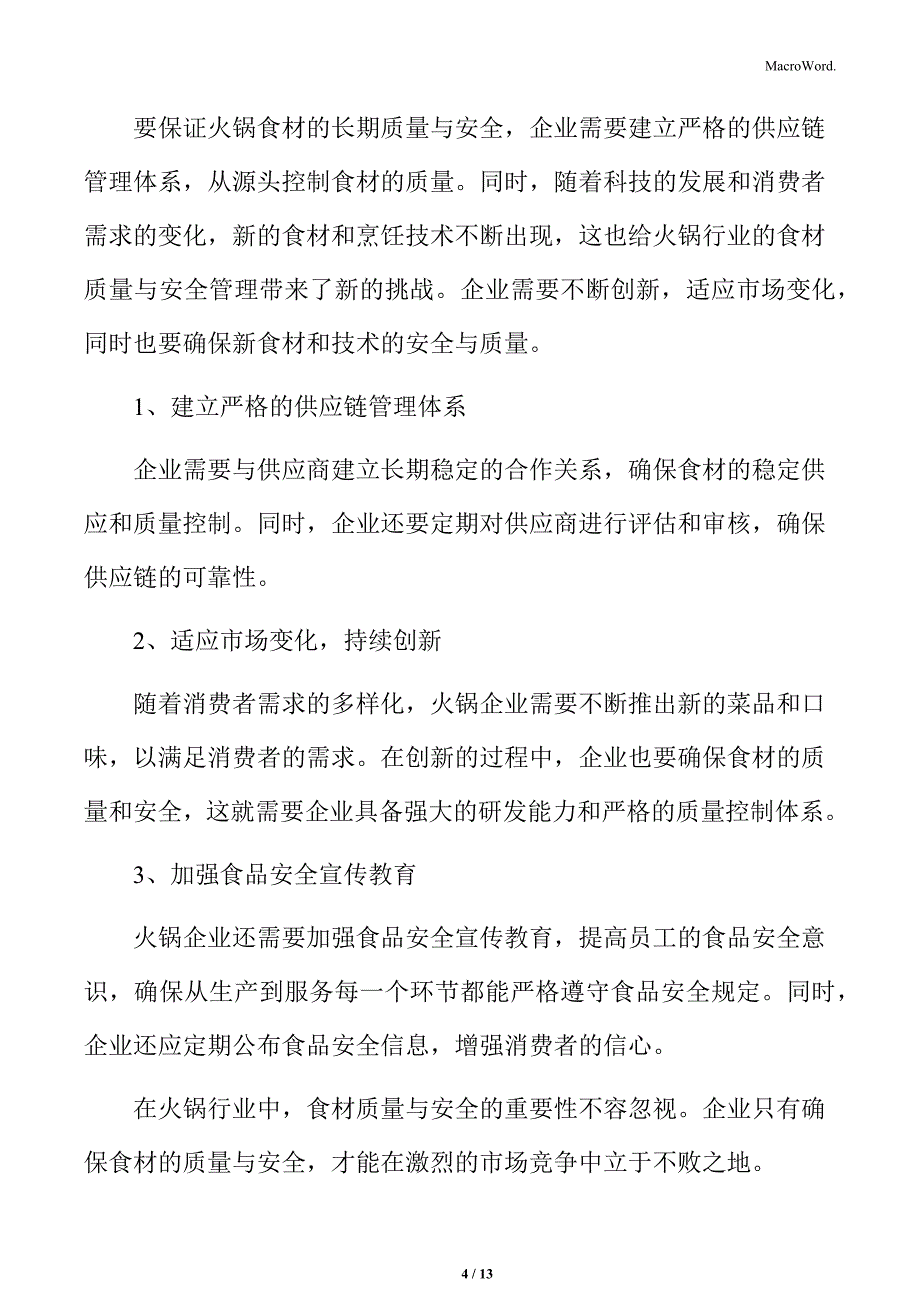 MacroWord.

要保证火锅食材的长期质量与安全，企业需要建立严格的供应链管理体系，从源头控制食材的质量。同时，随着科技的发展和消费者需求的变化，新的食材和烹饪技术不断出现，这也给火锅行业的食材质量与安全管理带来了新的挑战。企业需要不断创新，适应市场变化，同时也要确保新食材和技术的安全与质量。

1、建立严格的供应链管理体系

企业需要与供应商建立长期稳定的合作关系，确保食材的稳定供应和质量控制。同时，企业还要定期对供应商进行评估和审核，确保供应链的可靠性。

2、适应市场变化，持续创新

随着消费者需求的多样化，火锅企业需要不断推出新的菜品和口味，以满足消费者的需求。在创新的过程中，企业也要确保食材的质量和安全，这就需要企业具备强大的研发能力和严格的质量控制体系。

3、加强食品安全宣传教育

火锅企业还需要加强食品安全宣传教育，提高员工的食品安全意识，确保从生产到服务每一个环节都能严格遵守食品安全规定。同时，企业还应定期公布食品安全信息，增强消费者的信心。

在火锅行业中，食材质量与安全的重要性不容忽视。企业只有确保食材的质量与安全，才能在激烈的市场竞争中立于不败之地。

4 / 13